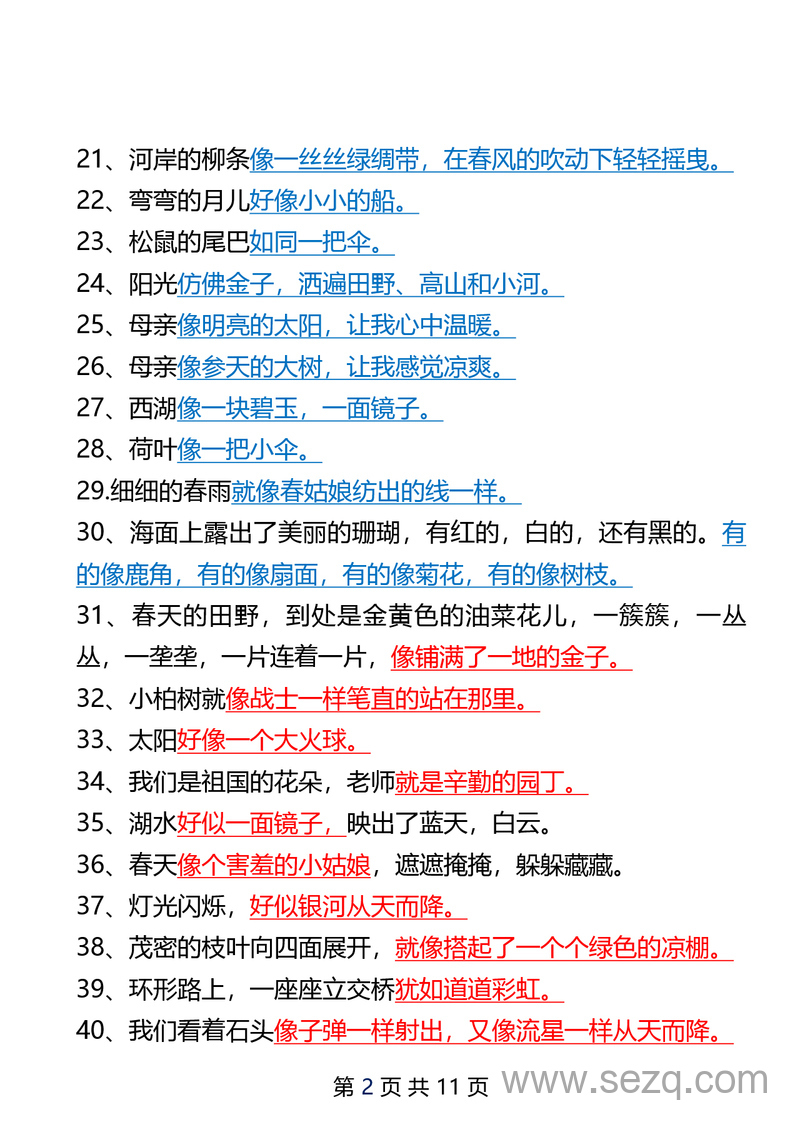 21、河岸的柳条像一丝丝绿绸带，在春风的吹动下轻轻摇曳。
22、弯弯的月儿好像小小的船。
23、松鼠的尾巴如同一把伞。
24、阳光仿佛金子，洒遍田野、高山和小河。
25、母亲像明亮的太阳，让我心中温暖。
26、母亲像参天的大树，让我感觉凉爽。
27、西湖像一块碧玉，一面镜子。
28、荷叶像一把小伞。
29.细细的春雨就像春姑娘纺出的线一样。
30、海面上露出了美丽的珊瑚，有红的，白的，还有黑的。有的像鹿角，有的像扇面，有的像菊花，有的像树枝。
31、春天的田野，到处是金黄色的油菜花儿，一簇簇，一丛丛，一垄垄，一片连着一片，像铺满了一地的金子。
32、小柏树就像战士一样笔直的站在那里。
33、太阳好像一个大火球。
34、我们是祖国的花朵，老师就是辛勤的园丁。
35、湖水好似一面镜子，映出了蓝天，白云。
36、春天像个害羞的小姑娘，遮遮掩掩，躲躲藏藏。
37、灯光闪烁，好似银河从天而降。
38、茂密的枝叶向四面展开，就像搭起了一个个绿色的凉棚。
39、环形路上，一座座立交桥犹如道道彩虹。
40、我们看着石头像子弹一样射出，又像流星一样从天而降。

第 2 页 共 11 页 www.sezq.com